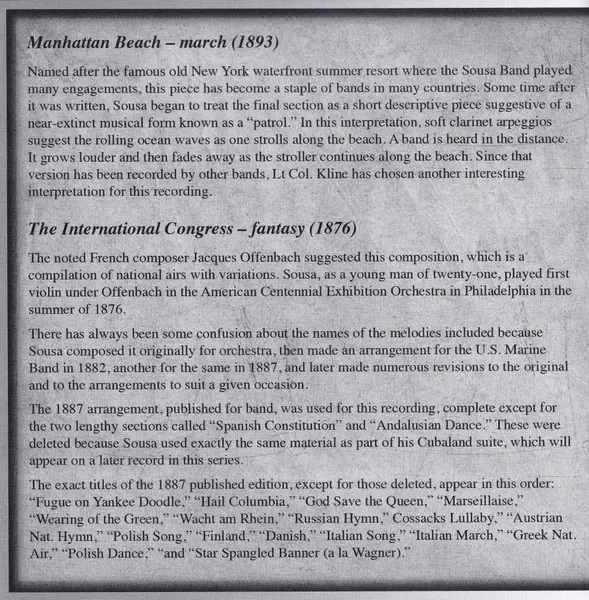 Manhattan Beach – march (1893)

Named after the famous old New York waterfront summer resort where the Sousa Band played many engagements, this piece has become a staple of bands in many countries. Some time after it was written, Sousa began to treat the final section as a short descriptive piece suggestive of a near-extinct musical form known as a "patrol." In this interpretation, soft clarinet arpeggios suggest the rolling ocean waves as one strolls along the beach. A band is heard in the distance. It grows louder and then fades away as the stroller continues along the beach. Since that version has been recorded by other bands, Lt Col. Kline has chosen another interesting interpretation for this recording.

The International Congress – fantasy (1876)

The noted French composer Jacques Offenbach suggested this composition, which is a compilation of national airs with variations. Sousa, as a young man of twenty-one, played first violin under Offenbach in the American Centennial Exhibition Orchestra in Philadelphia in the summer of 1876.

There has always been some confusion about the names of the melodies included because Sousa composed it originally for orchestra, then made an arrangement for the U.S. Marine Band in 1882, another for the same in 1887, and later made numerous revisions to the original and to the arrangements to suit a given occasion.

The 1887 arrangement, published for band, was used for this recording, complete except for the two lengthy sections called "Spanish Constitution" and "Andalusian Dance." These were deleted because Sousa used exactly the same material as part of his Cubaland suite, which will appear on a later record in this series.

The exact titles of the 1887 published edition, except for those deleted, appear in this order: "Fugue on Yankee Doodle," "Hail Columbia," "God Save the Queen," "Marseillaise," "Wearing of the Green," "Wacht am Rhein," "Russian Hymn," Cossacks Lullaby," "Austrian Nat. Hymn," "Polish Song," "Finland," "Danish," "Italian Song," "Italian March," "Greek Nat. Air," "Polish Dance," "and "Star Spangled Banner (a la Wagner)."